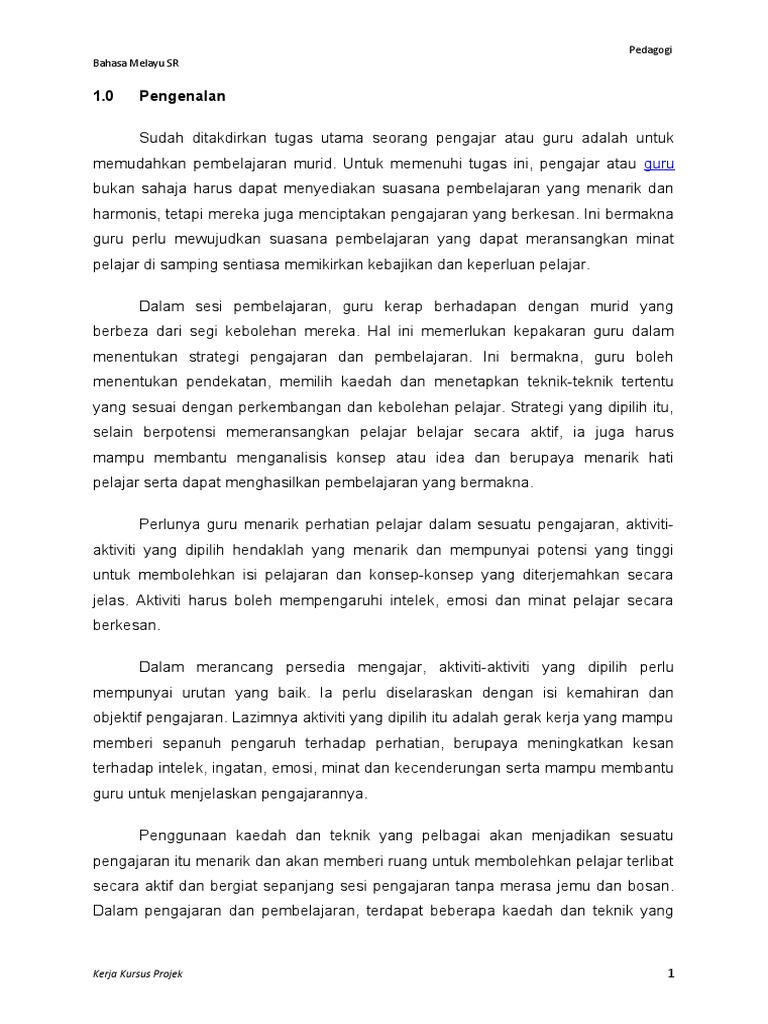 Pedagogi

Bahasa Melayu SR

1.0 Pengenalan

Sudah ditakdirkan tugas utama seorang pengajar atau guru adalah untuk memudahkan pembelajaran murid. Untuk memenuhi tugas ini, pengajar atau guru bukan sahaja harus dapat menyediakan suasana pembelajaran yang menarik dan harmonis, tetapi mereka juga menciptakan pengajaran yang berkesan. Ini bermakna guru perlu mewujudkan suasana pembelajaran yang dapat meransangkan minat pelajar di samping sentiasa memikirkan kebajikan dan keperluan pelajar.

Dalam sesi pembelajaran, guru kerap berhadapan dengan murid yang berbeza dari segi kebolehan mereka. Hal ini memerlukan kepakaran guru dalam menentukan strategi pengajaran dan pembelajaran. Ini bermakna, guru boleh menentukan pendekatan, memilih kaedah dan menetapkan teknik-teknik tertentu yang sesuai dengan perkembangan dan kebolehan pelajar. Strategi yang dipilih itu, selain berpotensi memeransangkan pelajar belajar secara aktif, ia juga harus mampu membantu menganalisis konsep atau idea dan berupaya menarik hati pelajar serta dapat menghasilkan pembelajaran yang bermakna.

Perlunya guru menarik perhatian pelajar dalam sesuatu pengajaran, aktiviti-aktiviti yang dipilih hendaklah yang menarik dan mempunyai potensi yang tinggi untuk membolehkan isi pelajaran dan konsep-konsep yang diterjemahkan secara jelas. Aktiviti harus boleh mempengaruhi intelek, emosi dan minat pelajar secara berkesan.

Dalam merancang persedia mengajar, aktiviti-aktiviti yang dipilih perlu mempunyai urutan yang baik. Ia perlu diselaraskan dengan isi kemahiran dan objektif pengajaran. Lazimnya aktiviti yang dipilih itu adalah gerak kerja yang mampu memberi sepanuh pengaruh terhadap perhatian, berupaya meningkatkan kesan terhadap intelek, ingatan, emosi, minat dan kecenderungan serta mampu membantu guru untuk menjelaskan pengajarannya.

Penggunaan kaedah dan teknik yang pelbagai akan menjadikan sesuatu pengajaran itu menarik dan akan memberi ruang untuk membolehkan pelajar terlibat secara aktif dan bergiat sepanjang sesi pengajaran tanpa merasa jemu dan bosan. Dalam pengajaran dan pembelajaran, terdapat beberapa kaedah dan teknik yang

Kerja Kursus Projek

1